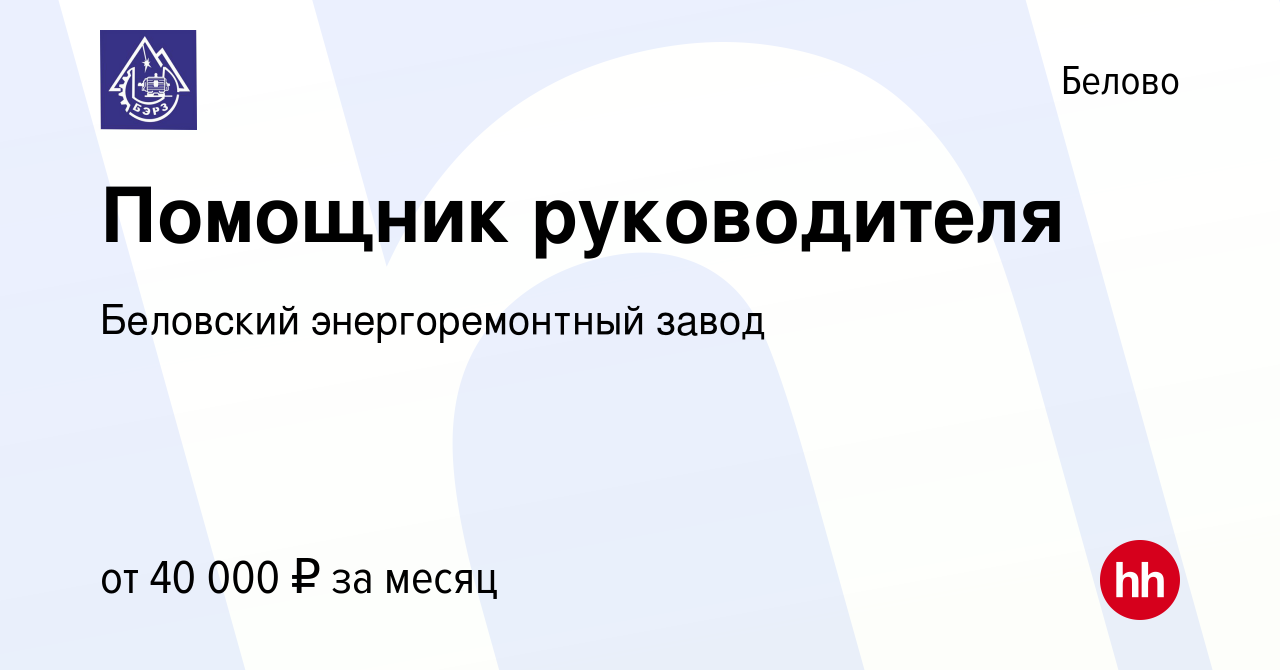 БЭРЗ

Белово

Помощник руководителя

Беловский энергоремонтный завод

от 40 000 ₽ за месяц

hh